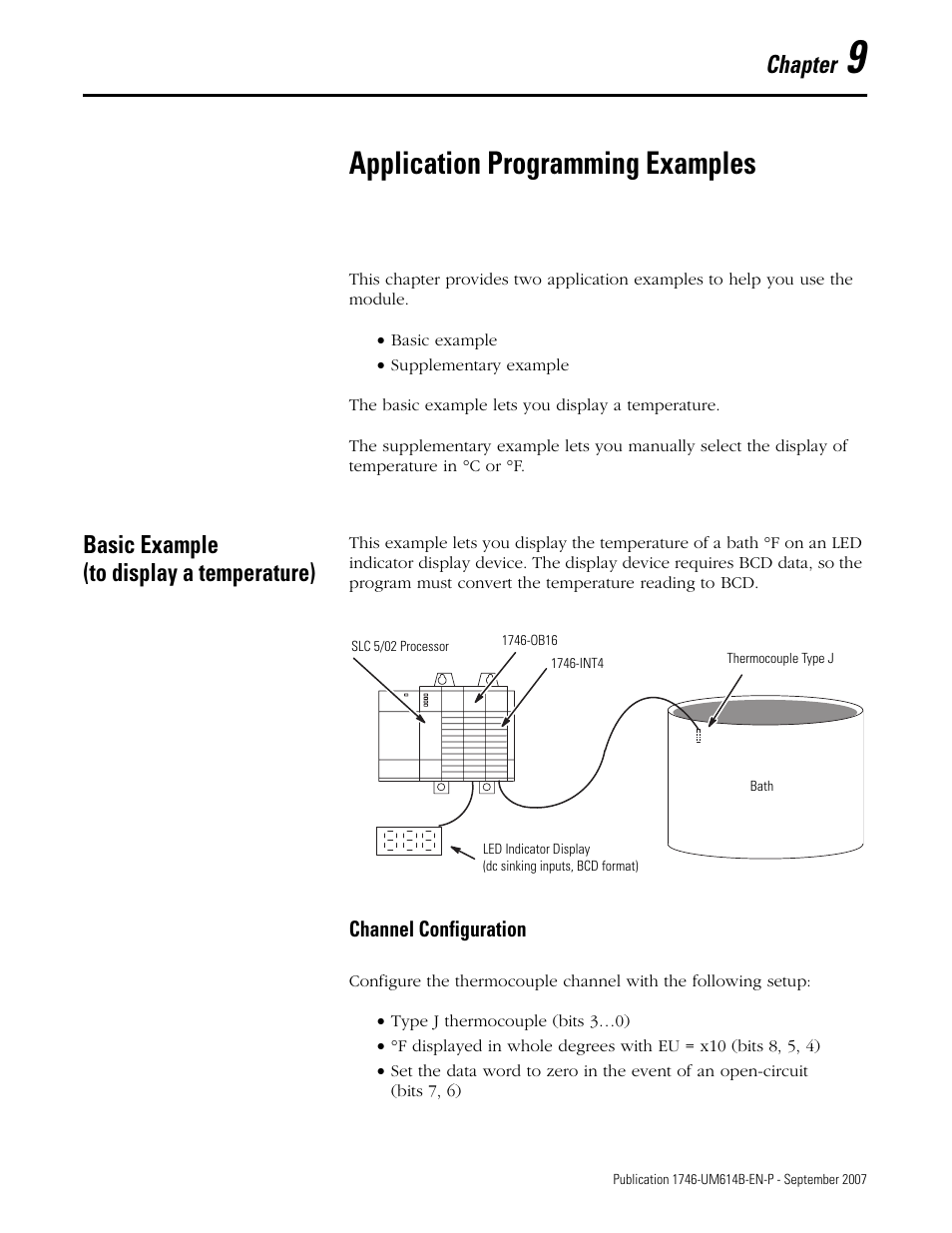 Chapter 9

Application Programming Examples

This chapter provides two application examples to help you use the module.

• Basic example
• Supplementary example

The basic example lets you display a temperature.

The supplementary example lets you manually select the display of temperature in °C or °F.

Basic Example (to display a temperature)

This example lets you display the temperature of a bath °F on an LED indicator display device. The display device requires BCD data, so the program must convert the temperature reading to BCD.

SLC 5/02 Processor

1746-OB16

1746-INT4

Thermocouple Type J

Bath

LED Indicator Display
(dc sinking inputs, BCD format)

Channel Configuration

Configure the thermocouple channel with the following setup:

• Type J thermocouple (bits 3…0)
• °F displayed in whole degrees with EU = x10 (bits 8, 5, 4)
• Set the data word to zero in the event of an open-circuit (bits 7, 6)

Publication 1746-UM614B-EN-P - September 2007